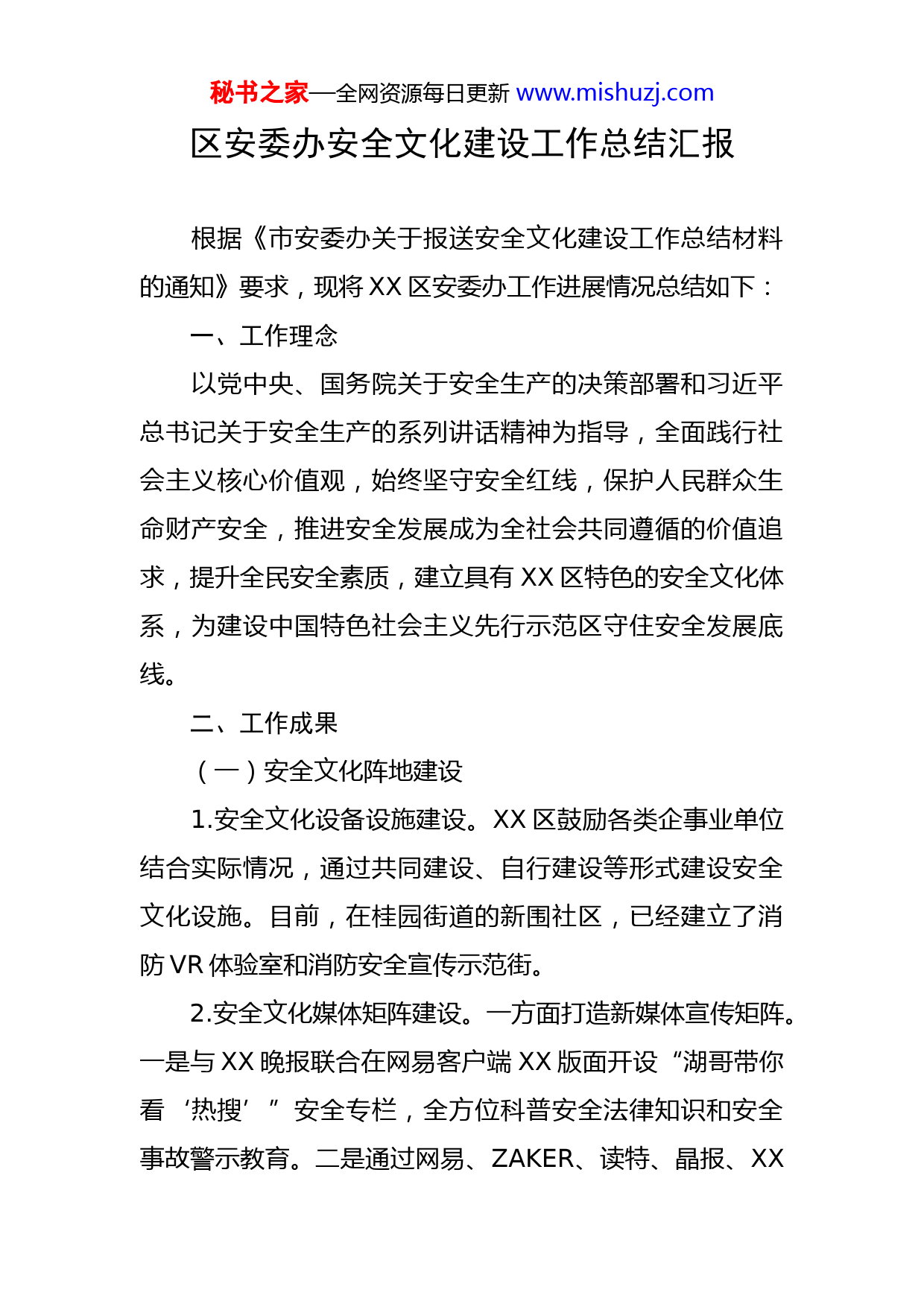 秘书之家—全网资源每日更新 www.mishuzj.com

区安委办安全文化建设工作总结汇报

根据《市安委办关于报送安全文化建设工作总结材料的通知》要求，现将 XX 区安委办工作进展情况总结如下：

一、工作理念

以党中央、国务院关于安全生产的决策部署和习近平总书记关于安全生产的系列讲话精神为指导，全面践行社会主义核心价值观，始终坚守安全红线，保护人民群众生命财产安全，推进安全发展成为全社会共同遵循的价值追求，提升全民安全素质，建立具有 XX 区特色的安全文化体系，为建设中国特色社会主义先行示范区守住安全发展底线。

二、工作成果

（一）安全文化阵地建设

1.安全文化设备设施建设。XX 区鼓励各类企事业单位结合实际情况，通过共同建设、自行建设等形式建设安全文化设施。目前，在桂园街道的新围社区，已经建立了消防 VR 体验室和消防安全宣传示范街。

2.安全文化媒体矩阵建设。一方面打造新媒体宣传矩阵。一是与 XX 晚报联合在网易客户端 XX 版面开设“湖哥带你看‘热搜’”安全专栏，全方位科普安全法律知识和安全事故警示教育。二是通过网易、ZAKER、读特、晶报、XX